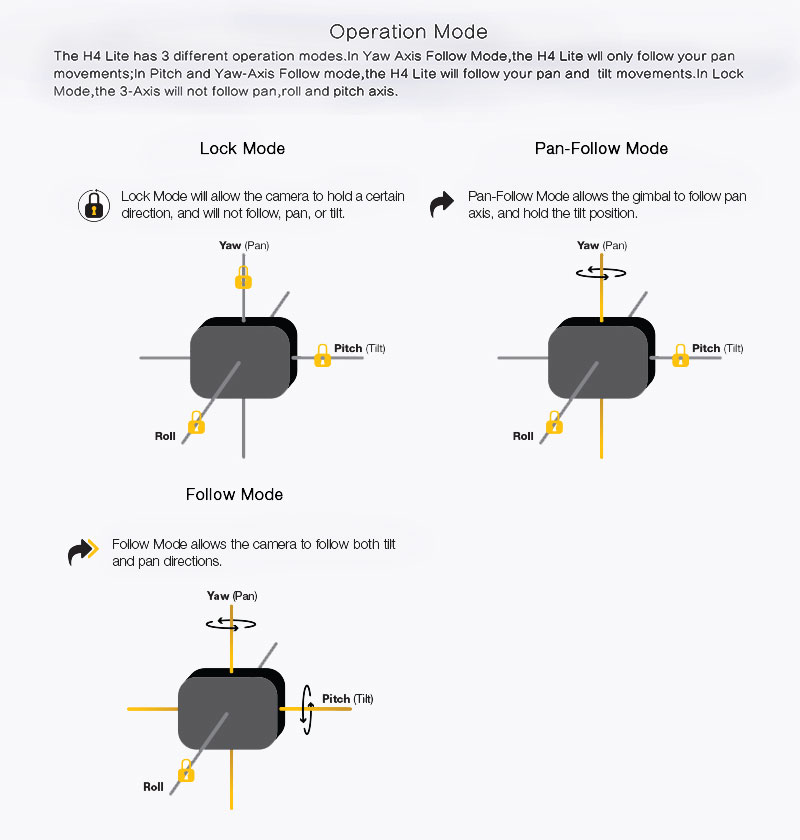 Operation Mode

The H4 Lite has 3 different operation modes.In Yaw Axis Follow Mode,the H4 Lite wil only follow your pan movements;In Pitch and Yaw-Axis Follow mode,the H4 Lite will follow your pan and tilt movements.In Lock Mode,the 3-Axis will not follow pan,roll and pitch axis.

Lock Mode

Lock Mode will allow the camera to hold a certain direction, and will not follow, pan, or tilt.

Yaw (Pan)

Pitch (Tilt)

Roll

Pan-Follow Mode

Pan-Follow Mode allows the gimbal to follow pan axis, and hold the tilt position.

Yaw (Pan)

Pitch (Tilt)

Roll

Follow Mode

Follow Mode allows the camera to follow both tilt and pan directions.

Yaw (Pan)

Pitch (Tilt)

Roll